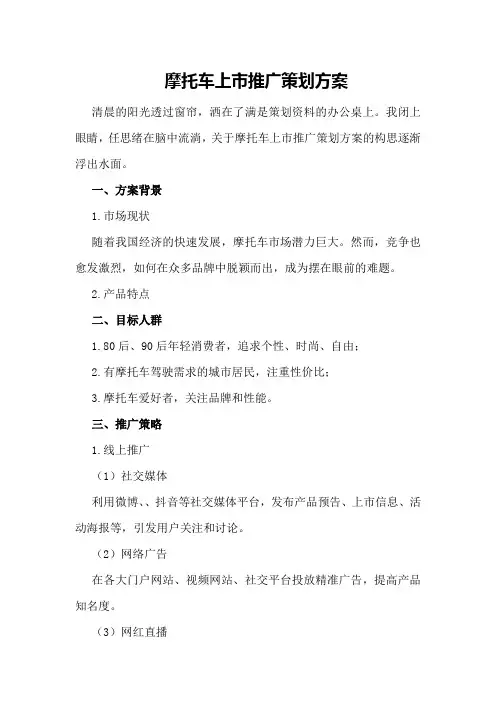 摩托车上市推广策划方案

清晨的阳光透过窗帘，洒在了满是策划资料的办公桌上。我闭上眼睛，任思绪在脑中流淌，关于摩托车上市推广策划方案的构思逐渐浮出水面。

一、方案背景

1.市场现状

随着我国经济的快速发展，摩托车市场潜力巨大。然而，竞争也愈发激烈，如何在众多品牌中脱颖而出，成为摆在眼前的难题。

2.产品特点

二、目标人群

1.80后、90后年轻消费者，追求个性、时尚、自由；

2.有摩托车驾驶需求的城市居民，注重性价比；

3.摩托车爱好者，关注品牌和性能。

三、推广策略

1.线上推广

（1）社交媒体

利用微博、、抖音等社交媒体平台，发布产品预告、上市信息、活动海报等，引发用户关注和讨论。

（2）网络广告

在各大门户网站、视频网站、社交平台投放精准广告，提高产品知名度。

（3）网红直播